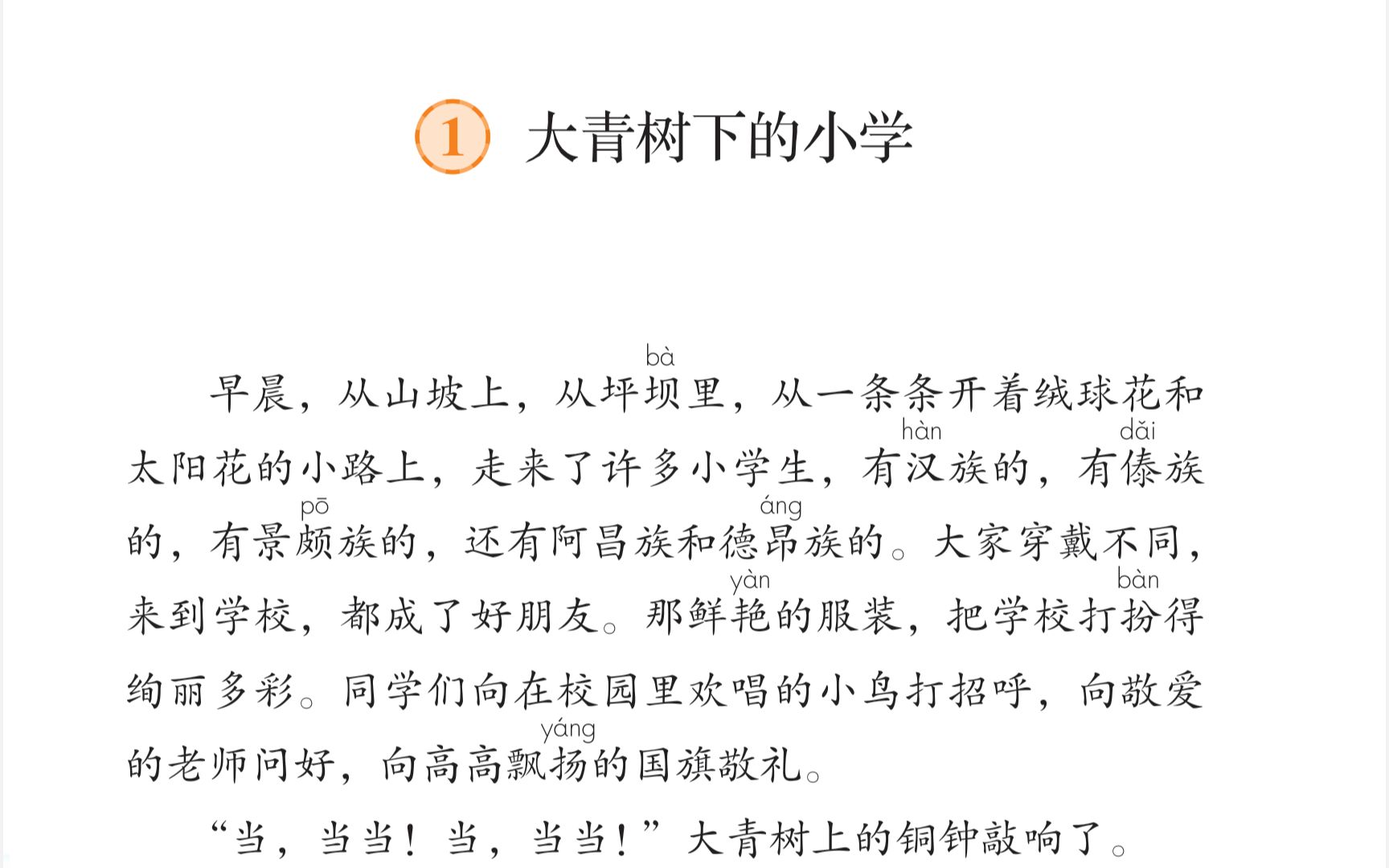 1 大青树下的小学

早晨，从山坡上，从坪坝(bà)里，从一条条开着绒球花和太阳花的小路上，走来了许多小学生，有汉(hàn)族的，有傣(dǎi)族的，有景颇(pō)族的，还有阿昌族和德昂(áng)族的。大家穿戴不同，来到学校，都成了好朋友。那鲜艳(yàn)的服装，把学校打扮(bàn)得绚丽多彩。同学们向在校园里欢唱的小鸟打招呼，向敬爱的老师问好，向高高飘扬(yáng)的国旗敬礼。

“当，当当！当，当当！”大青树上的铜钟敲响了。